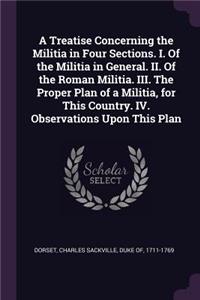 A Treatise Concerning the Militia in Four Sections. I. Of the Militia in General. II. Of the Roman Militia. III. The Proper Plan of a Militia, for This Country. IV. Observations Upon This Plan

Scholar SELECT

DORSET, CHARLES SACKVILLE, DUKE OF, 1711-1769